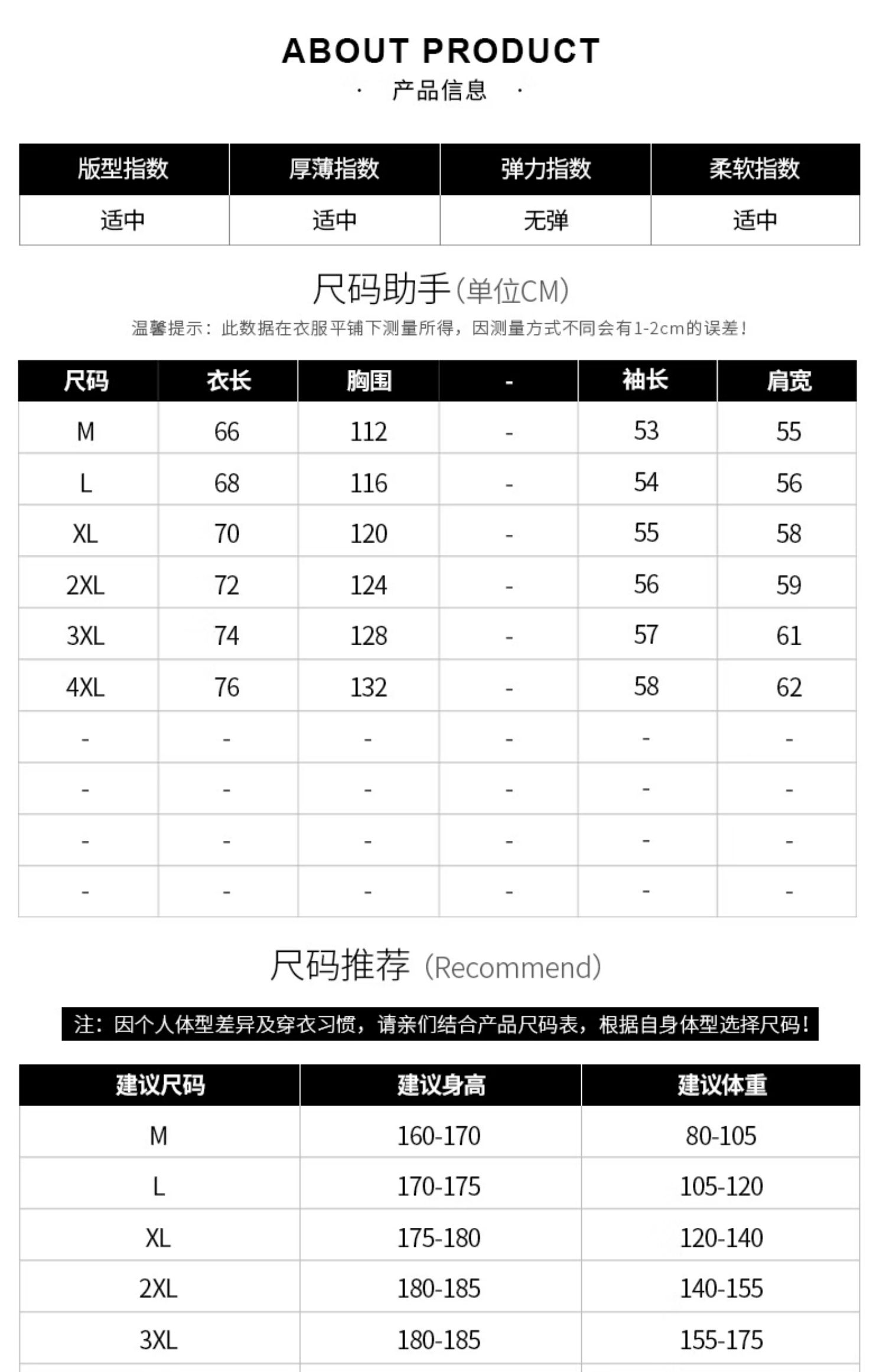 ABOUT PRODUCT

· 产品信息 ·

| 版型指数 | 厚薄指数 | 弹力指数 | 柔软指数 |
|---|---|---|---|
| 适中 | 适中 | 无弹 | 适中 |

尺码助手(单位CM)

温馨提示：此数据在衣服平铺下测量所得，因测量方式不同会有1-2cm的误差！

| 尺码 | 衣长 | 胸围 | - | 袖长 | 肩宽 |
|---|---|---|---|---|---|
| M | 66 | 112 | - | 53 | 55 |
| L | 68 | 116 | - | 54 | 56 |
| XL | 70 | 120 | - | 55 | 58 |
| 2XL | 72 | 124 | - | 56 | 59 |
| 3XL | 74 | 128 | - | 57 | 61 |
| 4XL | 76 | 132 | - | 58 | 62 |
| - | - | - | - | - | - |
| - | - | - | - | - | - |
| - | - | - | - | - | - |
| - | - | - | - | - | - |

尺码推荐 (Recommend)

注：因个人体型差异及穿衣习惯，请亲们结合产品尺码表，根据自身体型选择尺码！

| 建议尺码 | 建议身高 | 建议体重 |
|---|---|---|
| M | 160-170 | 80-105 |
| L | 170-175 | 105-120 |
| XL | 175-180 | 120-140 |
| 2XL | 180-185 | 140-155 |
| 3XL | 180-185 | 155-175 |